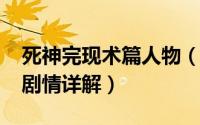 死神完现术篇人物（
剧情详解）